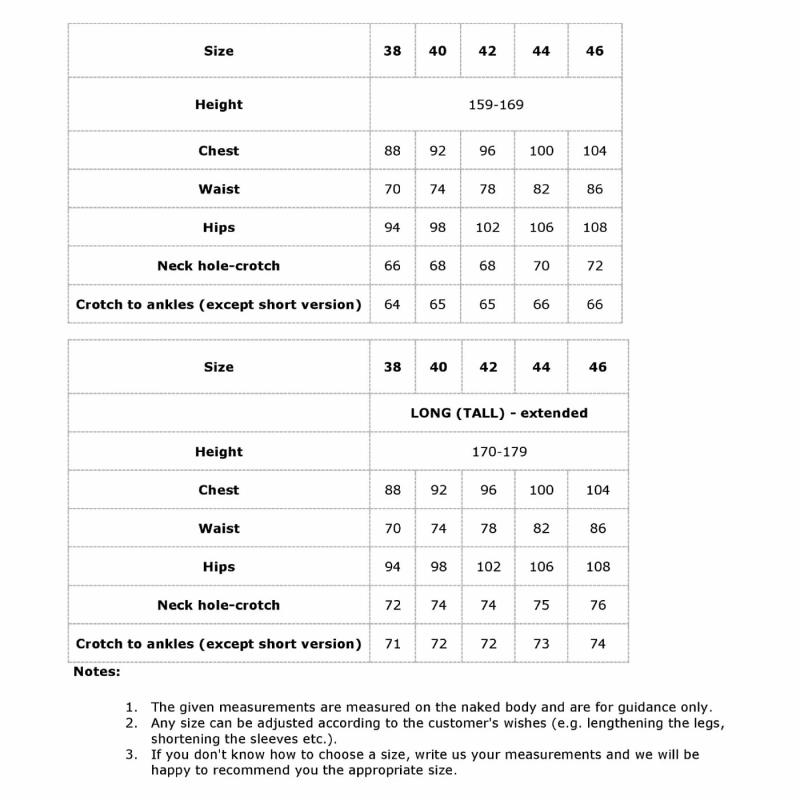 | Size | 38 | 40 | 42 | 44 | 46 |
|---|---|---|---|---|---|
| Height | 159-169 | | | | |
| Chest | 88 | 92 | 96 | 100 | 104 |
| Waist | 70 | 74 | 78 | 82 | 86 |
| Hips | 94 | 98 | 102 | 106 | 108 |
| Neck hole-crotch | 66 | 68 | 68 | 70 | 72 |
| Crotch to ankles (except short version) | 64 | 65 | 65 | 66 | 66 |

| Size | 38 | 40 | 42 | 44 | 46 |
|---|---|---|---|---|---|
| | LONG (TALL) - extended | | | | |
| Height | 170-179 | | | | |
| Chest | 88 | 92 | 96 | 100 | 104 |
| Waist | 70 | 74 | 78 | 82 | 86 |
| Hips | 94 | 98 | 102 | 106 | 108 |
| Neck hole-crotch | 72 | 74 | 74 | 75 | 76 |
| Crotch to ankles (except short version) | 71 | 72 | 72 | 73 | 74 |

Notes:

1. The given measurements are measured on the naked body and are for guidance only.
2. Any size can be adjusted according to the customer's wishes (e.g. lengthening the legs, shortening the sleeves etc.).
3. If you don't know how to choose a size, write us your measurements and we will be happy to recommend you the appropriate size.